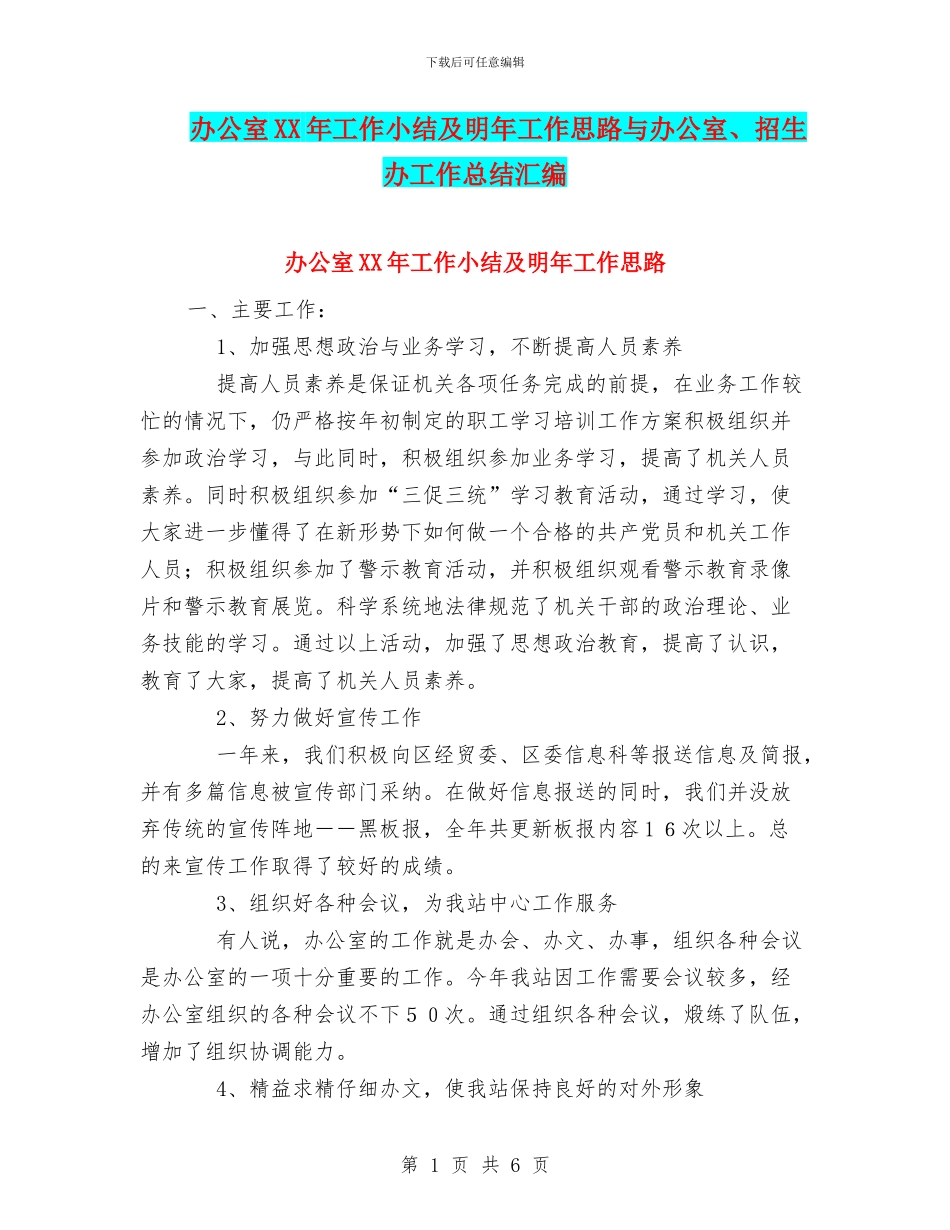 下载后可任意编辑

办公室XX年工作小结及明年工作思路与办公室、招生办工作总结汇编

办公室XX年工作小结及明年工作思路

一、主要工作：

1、加强思想政治与业务学习，不断提高人员素养

提高人员素养是保证机关各项任务完成的前提，在业务工作较忙的情况下，仍严格按年初制定的职工学习培训工作方案积极组织并参加政治学习，与此同时，积极组织参加业务学习，提高了机关人员素养。同时积极组织参加“三促三统”学习教育活动，通过学习，使大家进一步懂得了在新形势下如何做一个合格的共产党员和机关工作人员；积极组织参加了警示教育活动，并积极组织观看警示教育录像片和警示教育展览。科学系统地法律规范了机关干部的政治理论、业务技能的学习。通过以上活动，加强了思想政治教育，提高了认识，教育了大家，提高了机关人员素养。

2、努力做好宣传工作

一年来，我们积极向区经贸委、区委信息科等报送信息及简报，并有多篇信息被宣传部门采纳。在做好信息报送的同时，我们并没放弃传统的宣传阵地——黑板报，全年共更新板报内容１６次以上。总的来宣传工作取得了较好的成绩。

3、组织好各种会议，为我站中心工作服务

有人说，办公室的工作就是办会、办文、办事，组织各种会议是办公室的一项十分重要的工作。今年我站因工作需要会议较多，经办公室组织的各种会议不下５０次。通过组织各种会议，煅练了队伍，增加了组织协调能力。

4、精益求精仔细办文，使我站保持良好的对外形象

第 1 页 共 6 页